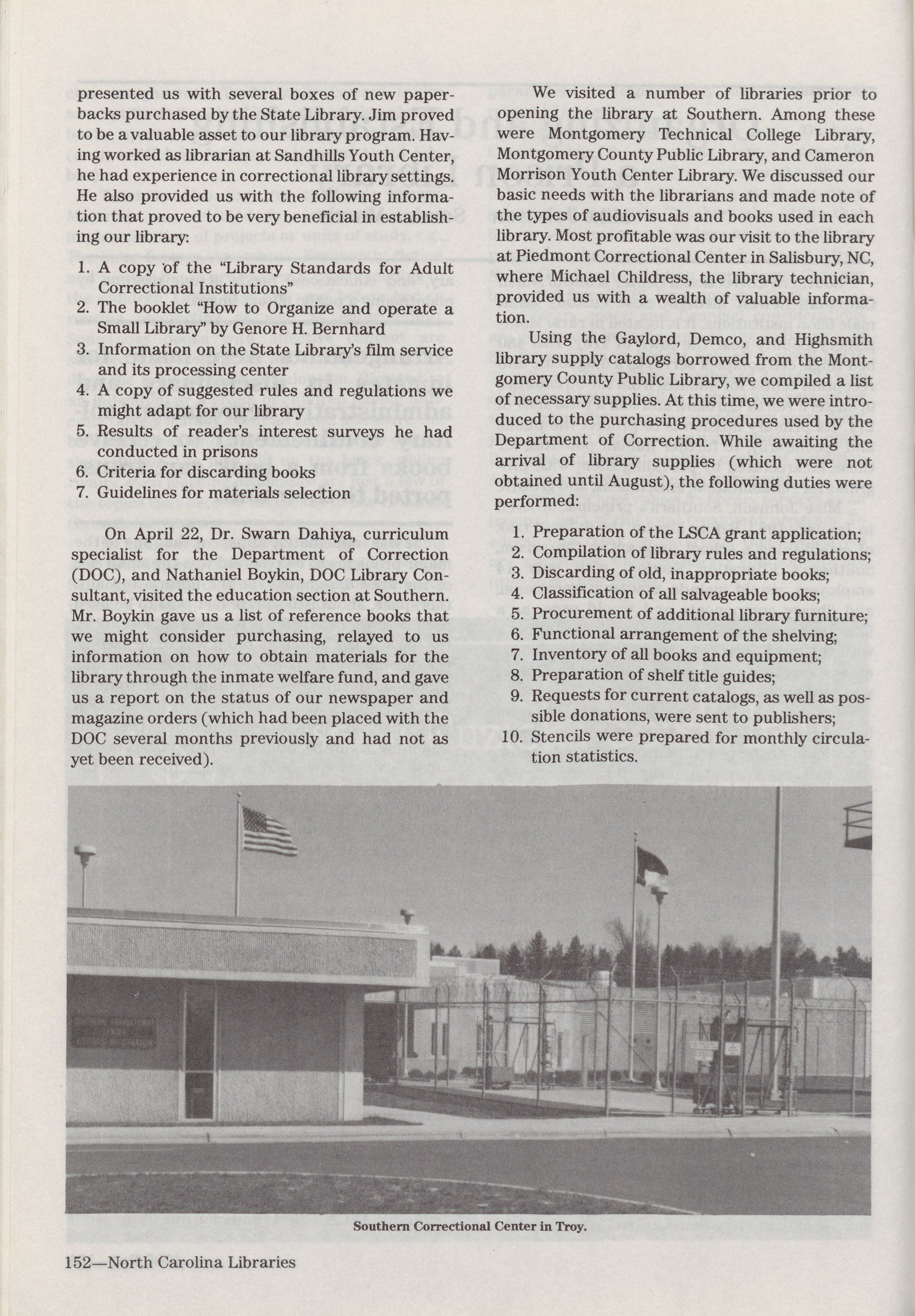 presented us with several boxes of new paperbacks purchased by the State Library. Jim proved to be a valuable asset to our library program. Having worked as librarian at Sandhills Youth Center, he had experience in correctional library settings. He also provided us with the following information that proved to be very beneficial in establishing our library:

1. A copy of the "Library Standards for Adult Correctional Institutions"
2. The booklet "How to Organize and operate a Small Library" by Genore H. Bernhard
3. Information on the State Library's film service and its processing center
4. A copy of suggested rules and regulations we might adapt for our library
5. Results of reader's interest surveys he had conducted in prisons
6. Criteria for discarding books
7. Guidelines for materials selection

On April 22, Dr. Swarn Dahiya, curriculum specialist for the Department of Correction (DOC), and Nathaniel Boykin, DOC Library Consultant, visited the education section at Southern. Mr. Boykin gave us a list of reference books that we might consider purchasing, relayed to us information on how to obtain materials for the library through the inmate welfare fund, and gave us a report on the status of our newspaper and magazine orders (which had been placed with the DOC several months previously and had not as yet been received).

We visited a number of libraries prior to opening the library at Southern. Among these were Montgomery Technical College Library, Montgomery County Public Library, and Cameron Morrison Youth Center Library. We discussed our basic needs with the librarians and made note of the types of audiovisuals and books used in each library. Most profitable was our visit to the library at Piedmont Correctional Center in Salisbury, NC, where Michael Childress, the library technician, provided us with a wealth of valuable information.

Using the Gaylord, Demco, and Highsmith library supply catalogs borrowed from the Montgomery County Public Library, we compiled a list of necessary supplies. At this time, we were introduced to the purchasing procedures used by the Department of Correction. While awaiting the arrival of library supplies (which were not obtained until August), the following duties were performed:

1. Preparation of the LSCA grant application;
2. Compilation of library rules and regulations;
3. Discarding of old, inappropriate books;
4. Classification of all salvageable books;
5. Procurement of additional library furniture;
6. Functional arrangement of the shelving;
7. Inventory of all books and equipment;
8. Preparation of shelf title guides;
9. Requests for current catalogs, as well as possible donations, were sent to publishers;
10. Stencils were prepared for monthly circulation statistics.

Southern Correctional Center in Troy.

152—North Carolina Libraries